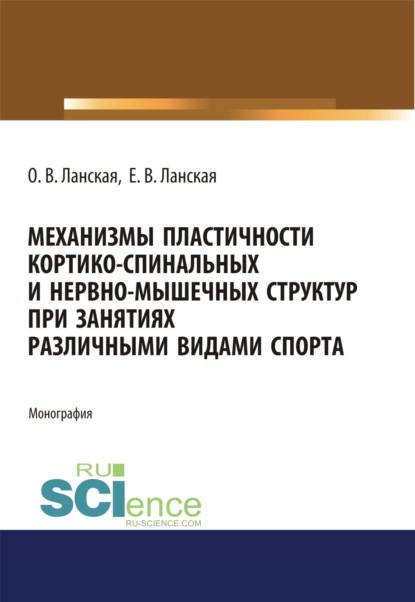 О. В. Ланская, Е. В. Ланская

МЕХАНИЗМЫ ПЛАСТИЧНОСТИ КОРТИКО-СПИНАЛЬНЫХ И НЕРВНО-МЫШЕЧНЫХ СТРУКТУР ПРИ ЗАНЯТИЯХ РАЗЛИЧНЫМИ ВИДАМИ СПОРТА

Монография

RU
SCIence
RU-SCIENCE.COM